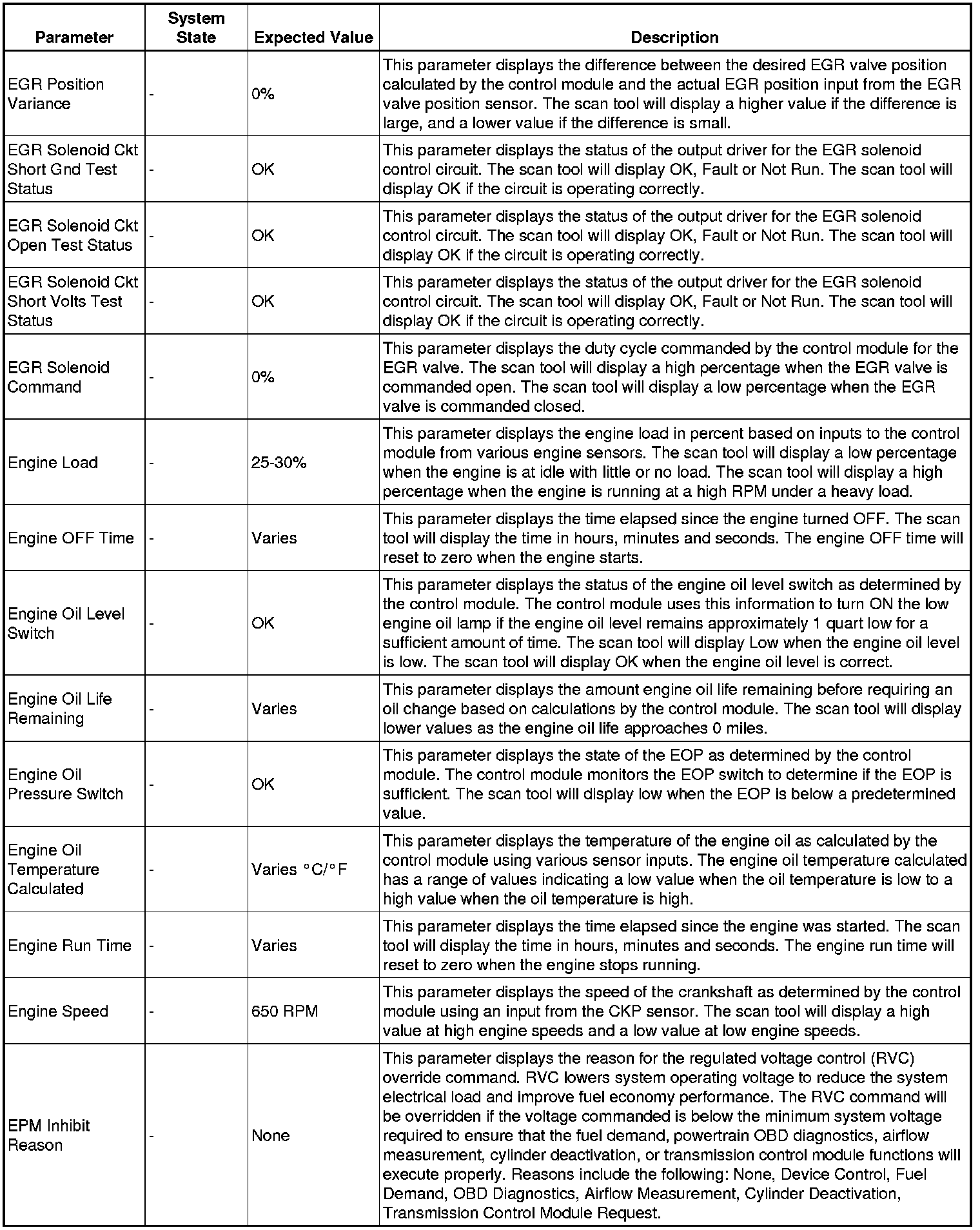 | Parameter | System State | Expected Value | Description |
|---|---|---|---|
| EGR Position Variance | - | 0% | This parameter displays the difference between the desired EGR valve position calculated by the control module and the actual EGR position input from the EGR valve position sensor. The scan tool will display a higher value if the difference is large, and a lower value if the difference is small. |
| EGR Solenoid Ckt Short Gnd Test Status | - | OK | This parameter displays the status of the output driver for the EGR solenoid control circuit. The scan tool will display OK, Fault or Not Run. The scan tool will display OK if the circuit is operating correctly. |
| EGR Solenoid Ckt Open Test Status | - | OK | This parameter displays the status of the output driver for the EGR solenoid control circuit. The scan tool will display OK, Fault or Not Run. The scan tool will display OK if the circuit is operating correctly. |
| EGR Solenoid Ckt Short Volts Test Status | - | OK | This parameter displays the status of the output driver for the EGR solenoid control circuit. The scan tool will display OK, Fault or Not Run. The scan tool will display OK if the circuit is operating correctly. |
| EGR Solenoid Command | - | 0% | This parameter displays the duty cycle commanded by the control module for the EGR valve. The scan tool will display a high percentage when the EGR valve is commanded open. The scan tool will display a low percentage when the EGR valve is commanded closed. |
| Engine Load | - | 25-30% | This parameter displays the engine load in percent based on inputs to the control module from various engine sensors. The scan tool will display a low percentage when the engine is at idle with little or no load. The scan tool will display a high percentage when the engine is running at a high RPM under a heavy load. |
| Engine OFF Time | - | Varies | This parameter displays the time elapsed since the engine turned OFF. The scan tool will display the time in hours, minutes and seconds. The engine OFF time will reset to zero when the engine starts. |
| Engine Oil Level Switch | - | OK | This parameter displays the status of the engine oil level switch as determined by the control module. The control module uses this information to turn ON the low engine oil lamp if the engine oil level remains approximately 1 quart low for a sufficient amount of time. The scan tool will display Low when the engine oil level is low. The scan tool will display OK when the engine oil level is correct. |
| Engine Oil Life Remaining | - | Varies | This parameter displays the amount engine oil life remaining before requiring an oil change based on calculations by the control module. The scan tool will display lower values as the engine oil life approaches 0 miles. |
| Engine Oil Pressure Switch | - | OK | This parameter displays the state of the EOP as determined by the control module. The control module monitors the EOP switch to determine if the EOP is sufficient. The scan tool will display low when the EOP is below a predetermined value. |
| Engine Oil Temperature Calculated | - | Varies °C/°F | This parameter displays the temperature of the engine oil as calculated by the control module using various sensor inputs. The engine oil temperature calculated has a range of values indicating a low value when the oil temperature is low to a high value when the oil temperature is high. |
| Engine Run Time | - | Varies | This parameter displays the time elapsed since the engine was started. The scan tool will display the time in hours, minutes and seconds. The engine run time will reset to zero when the engine stops running. |
| Engine Speed | - | 650 RPM | This parameter displays the speed of the crankshaft as determined by the control module using an input from the CKP sensor. The scan tool will display a high value at high engine speeds and a low value at low engine speeds. |
| EPM Inhibit Reason | - | None | This parameter displays the reason for the regulated voltage control (RVC) override command. RVC lowers system operating voltage to reduce the system electrical load and improve fuel economy performance. The RVC command will be overridden if the voltage commanded is below the minimum system voltage required to ensure that the fuel demand, powertrain OBD diagnostics, airflow measurement, cylinder deactivation, or transmission control module functions will execute properly. Reasons include the following: None, Device Control, Fuel Demand, OBD Diagnostics, Airflow Measurement, Cylinder Deactivation, Transmission Control Module Request. |